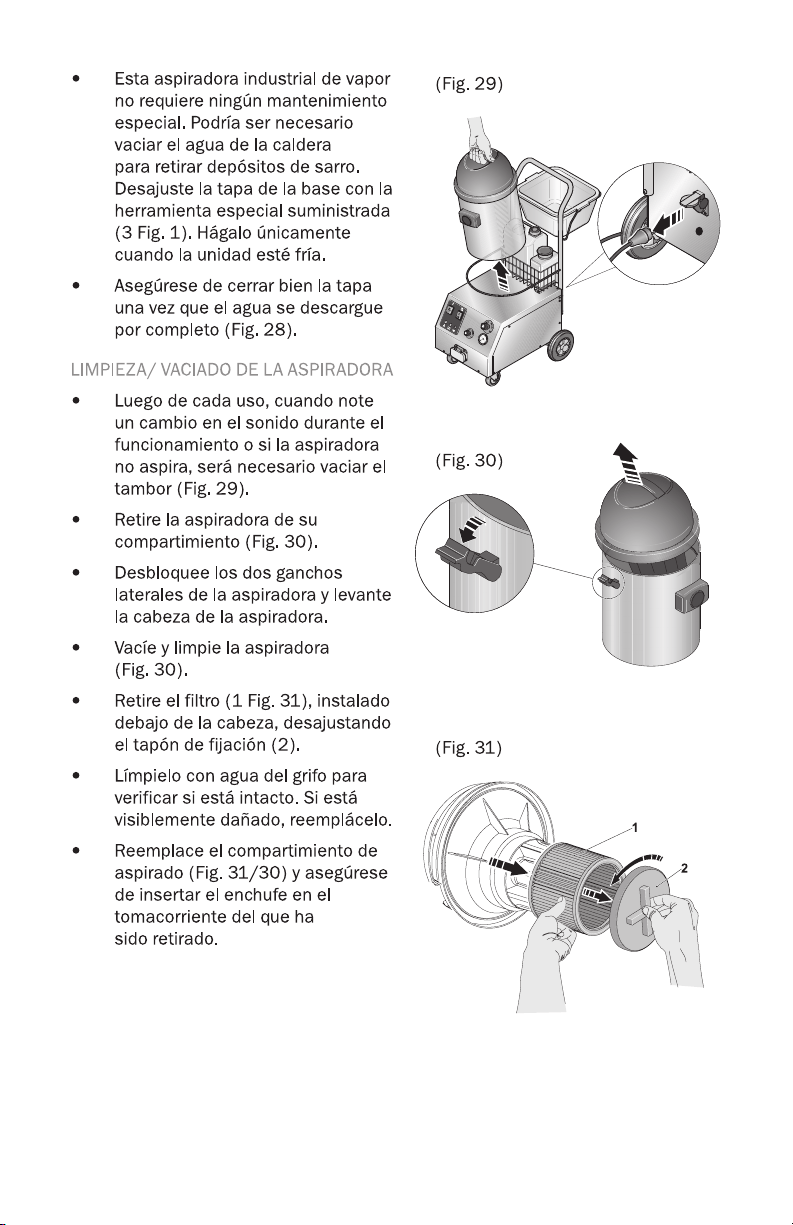 • Esta aspiradora industrial de vapor no requiere ningún mantenimiento especial. Podría ser necesario vaciar el agua de la caldera para retirar depósitos de sarro. Desajuste la tapa de la base con la herramienta especial suministrada (3 Fig. 1). Hágalo únicamente cuando la unidad esté fría.

• Asegúrese de cerrar bien la tapa una vez que el agua se descargue por completo (Fig. 28).

LIMPIEZA/ VACIADO DE LA ASPIRADORA

• Luego de cada uso, cuando note un cambio en el sonido durante el funcionamiento o si la aspiradora no aspira, será necesario vaciar el tambor (Fig. 29).

• Retire la aspiradora de su compartimiento (Fig. 30).

• Desbloquee los dos ganchos laterales de la aspiradora y levante la cabeza de la aspiradora.

• Vacíe y limpie la aspiradora (Fig. 30).

• Retire el filtro (1 Fig. 31), instalado debajo de la cabeza, desajustando el tapón de fijación (2).

• Límpielo con agua del grifo para verificar si está intacto. Si está visiblemente dañado, reemplácelo.

• Reemplace el compartimiento de aspirado (Fig. 31/30) y asegúrese de insertar el enchufe en el tomacorriente del que ha sido retirado.

(Fig. 29)

(Fig. 30)

(Fig. 31)

1

2